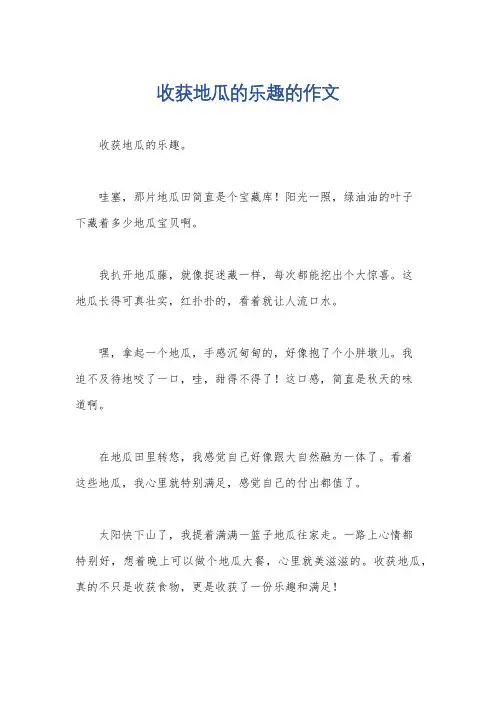 收获地瓜的乐趣的作文

收获地瓜的乐趣。

哇塞，那片地瓜田简直是个宝藏库！阳光一照，绿油油的叶子下藏着多少地瓜宝贝啊。

我扒开地瓜藤，就像捉迷藏一样，每次都能挖出个大惊喜。这地瓜长得可真壮实，红扑扑的，看着就让人流口水。

嘿，拿起一个地瓜，手感沉甸甸的，好像抱了个小胖墩儿。我迫不及待地咬了一口，哇，甜得不得了！这口感，简直是秋天的味道啊。

在地瓜田里转悠，我感觉自己好像跟大自然融为一体了。看着这些地瓜，我心里就特别满足，感觉自己的付出都值了。

太阳快下山了，我提着满满一篮子地瓜往家走。一路上心情都特别好，想着晚上可以做个地瓜大餐，心里就美滋滋的。收获地瓜，真的不只是收获食物，更是收获了一份乐趣和满足！